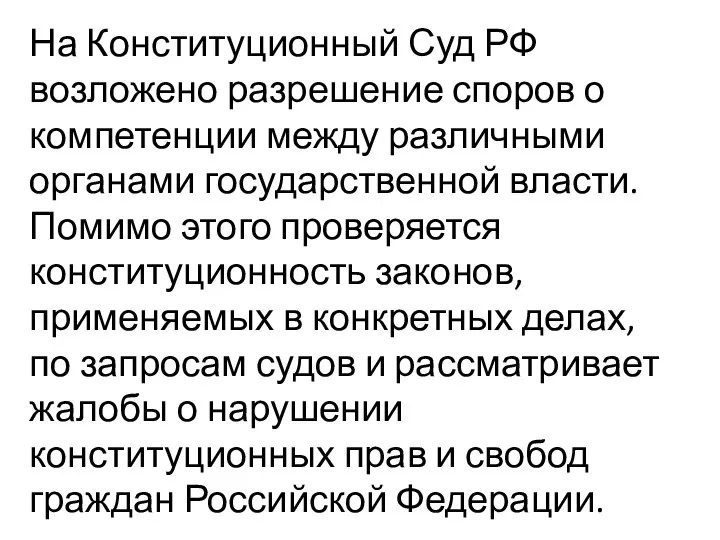 На Конституционный Суд РФ возложено разрешение споров о компетенции между различными органами государственной власти. Помимо этого проверяется конституционность законов, применяемых в конкретных делах, по запросам судов и рассматривает жалобы о нарушении конституционных прав и свобод граждан Российской Федерации.